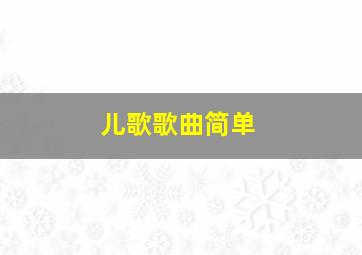 儿歌歌曲简单